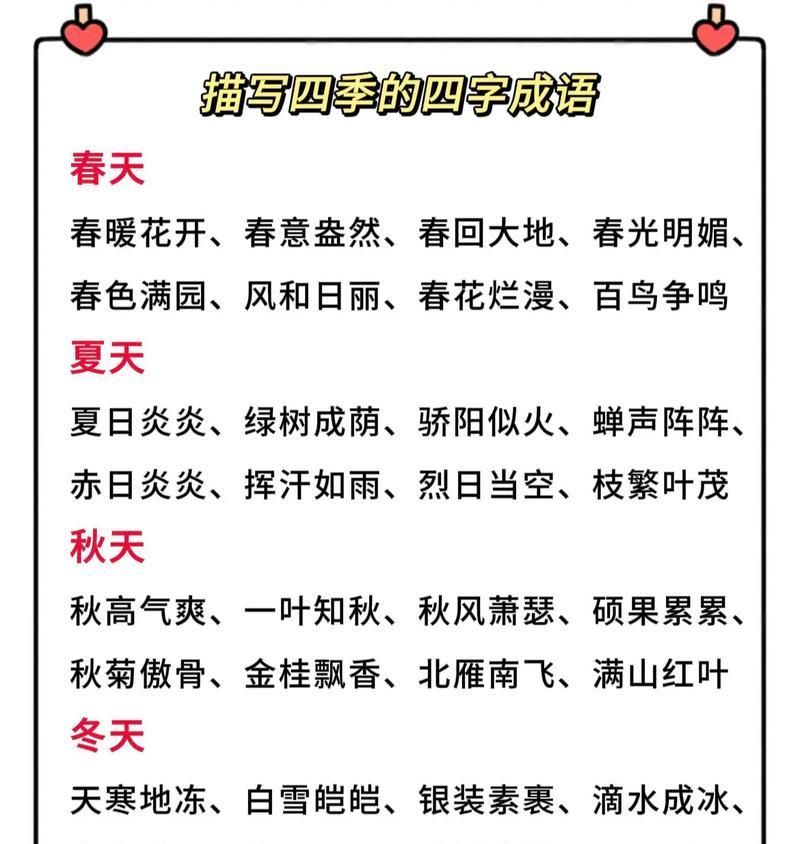 描写四季的四字成语

春天

春暖花开、春意盎然、春回大地、春光明媚、春色满园、风和日丽、春花烂漫、百鸟争鸣

夏天

夏日炎炎、绿树成荫、骄阳似火、蝉声阵阵、赤日炎炎、挥汗如雨、烈日当空、枝繁叶茂

秋天

秋高气爽、一叶知秋、秋风萧瑟、硕果累累、秋菊傲骨、金桂飘香、北雁南飞、满山红叶

冬天

天寒地冻、白雪皑皑、银装素裹、滴水成冰、